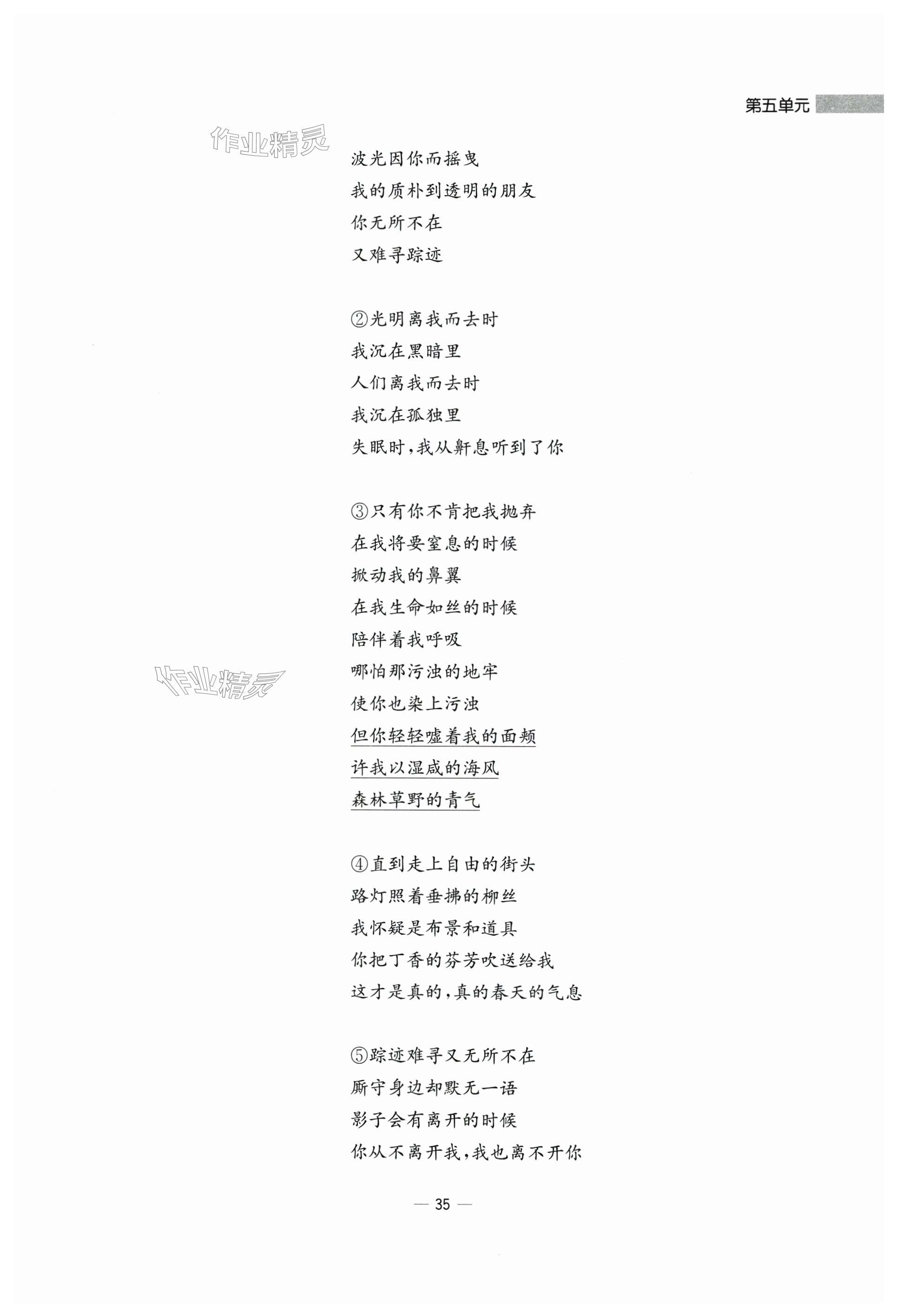 第五单元

波光因你而摇曳
我的质朴到透明的朋友
你无所不在
又难寻踪迹

②光明离我而去时
我沉在黑暗里
人们离我而去时
我沉在孤独里
失眠时，我从鼾息听到了你

③只有你不肯把我抛弃
在我将要窒息的时候
掀动我的鼻翼
在我生命如丝的时候
陪伴着我呼吸
哪怕那污浊的地牢
使你也染上污浊
但你轻轻嘘着我的面颊
许我以湿咸的海风
森林草野的青气

④直到走上自由的街头
路灯照着垂拂的柳丝
我怀疑是布景和道具
你把丁香的芬芳吹送给我
这才是真的，真的春天的气息

⑤踪迹难寻又无所不在
厮守身边却默无一语
影子会有离开的时候
你从不离开我，我也离不开你

— 35 —

作业精灵